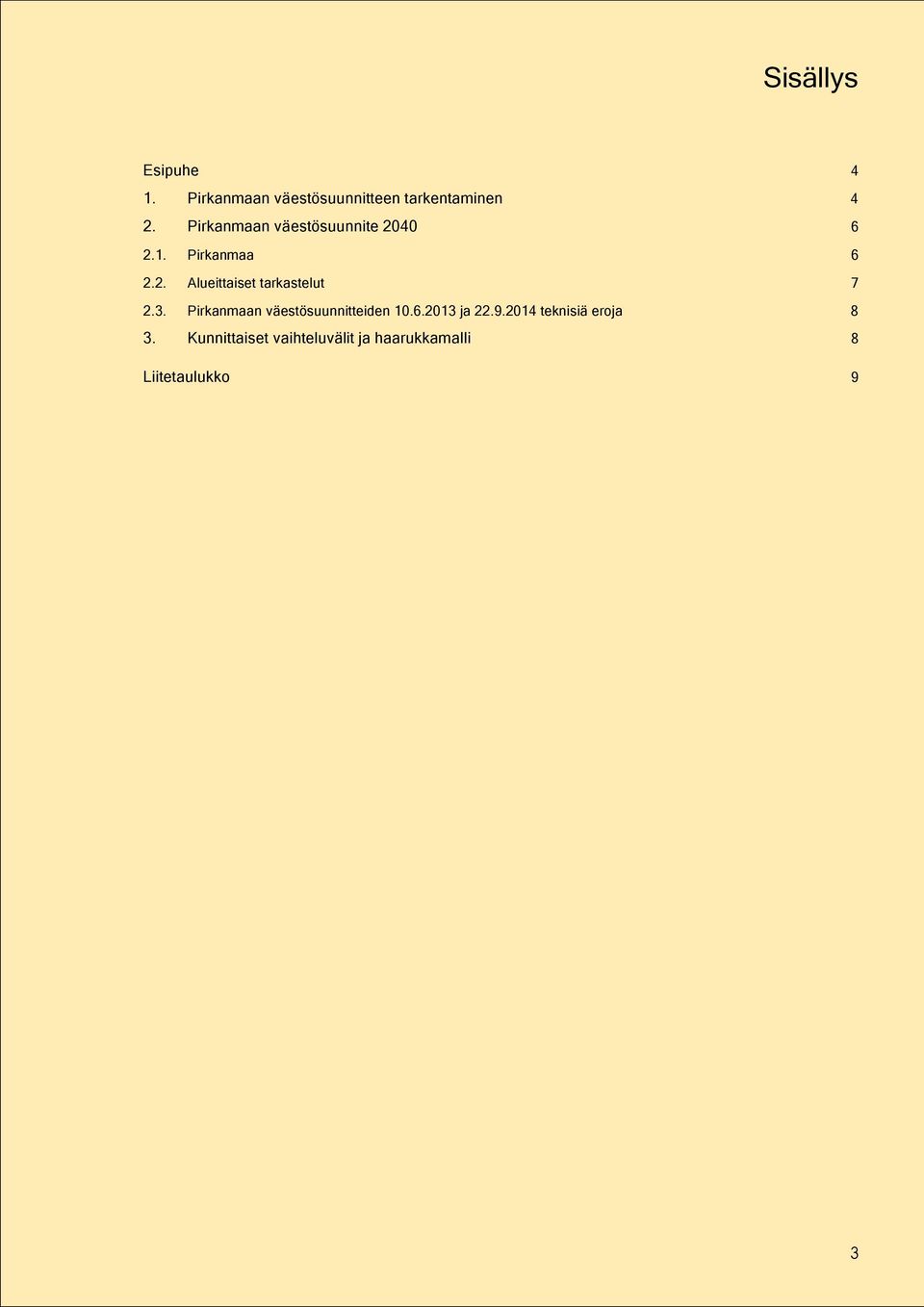 Sisällys

Esipuhe 4
1. Pirkanmaan väestösuunnitteen tarkentaminen 4
2. Pirkanmaan väestösuunnite 2040 6
2.1. Pirkanmaa 6
2.2. Alueittaiset tarkastelut 7
2.3. Pirkanmaan väestösuunnitteiden 10.6.2013 ja 22.9.2014 teknisiä eroja 8
3. Kunnittaiset vaihteluvälit ja haarukkamalli 8

Liitetaulukko 9

3